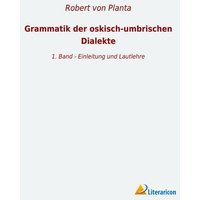 Robert von Planta

Grammatik der oskisch-umbrischen Dialekte

1. Band - Einleitung und Lautlehre

Literaricon